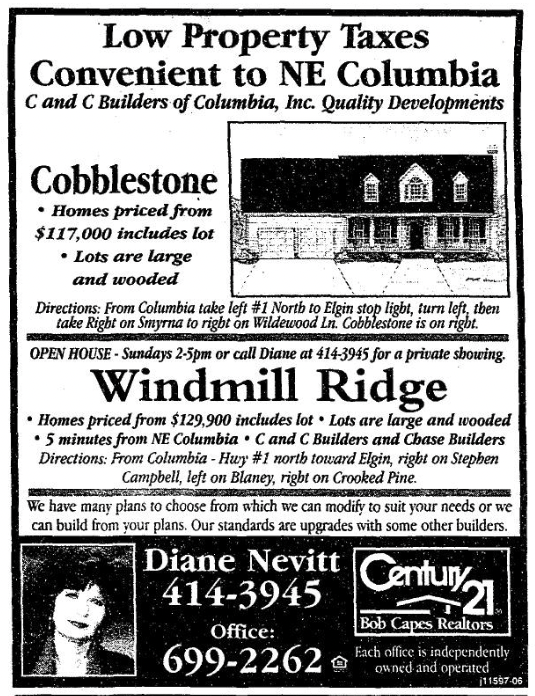 Low Property Taxes
Convenient to NE Columbia
C and C Builders of Columbia, Inc. Quality Developments

Cobblestone
• Homes priced from $117,000 includes lot
• Lots are large and wooded

Directions: From Columbia take left #1 North to Elgin stop light, turn left, then take Right on Smyrna to right on Wildewood Ln. Cobblestone is on right.

OPEN HOUSE - Sundays 2-5pm or call Diane at 414-3945 for a private showing.

Windmill Ridge
• Homes priced from $129,900 includes lot • Lots are large and wooded
• 5 minutes from NE Columbia • C and C Builders and Chase Builders
Directions: From Columbia - Hwy #1 north toward Elgin, right on Stephen Campbell, left on Blaney, right on Crooked Pine.

We have many plans to choose from which we can modify to suit your needs or we can build from your plans. Our standards are upgrades with some other builders.

Diane Nevitt
414-3945
Office:
699-2262

Century 21
Bob Capes Realtors
Each office is independently owned and operated
j11597-06